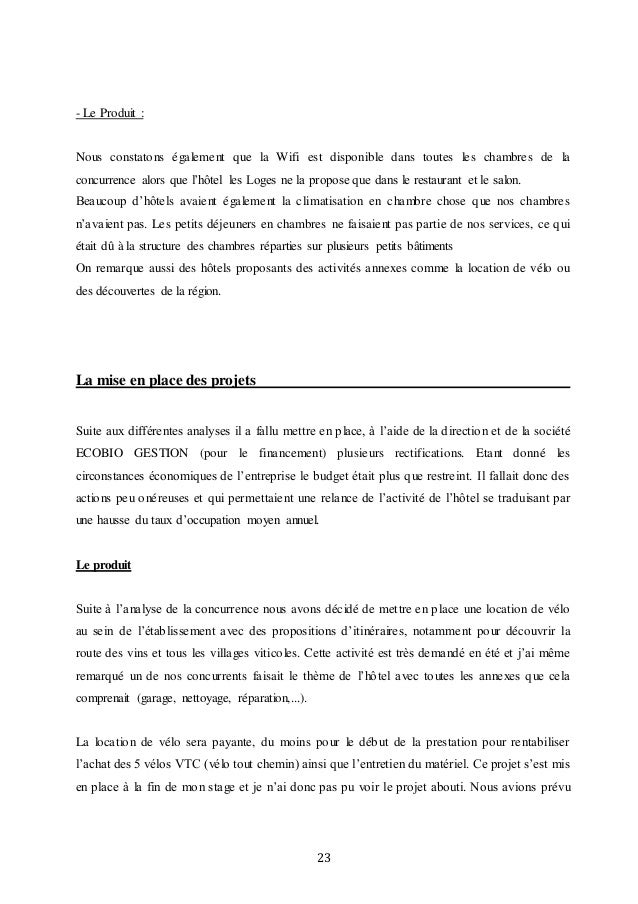 - Le Produit :

Nous constatons également que la Wifi est disponible dans toutes les chambres de la concurrence alors que l'hôtel les Loges ne la propose que dans le restaurant et le salon.
Beaucoup d'hôtels avaient également la climatisation en chambre chose que nos chambres n'avaient pas. Les petits déjeuners en chambres ne faisaient pas partie de nos services, ce qui était dû à la structure des chambres réparties sur plusieurs petits bâtiments
On remarque aussi des hôtels proposants des activités annexes comme la location de vélo ou des découvertes de la région.

La mise en place des projets

Suite aux différentes analyses il a fallu mettre en place, à l'aide de la direction et de la société ECOBIO GESTION (pour le financement) plusieurs rectifications. Etant donné les circonstances économiques de l'entreprise le budget était plus que restreint. Il fallait donc des actions peu onéreuses et qui permettaient une relance de l'activité de l'hôtel se traduisant par une hausse du taux d'occupation moyen annuel.

Le produit

Suite à l'analyse de la concurrence nous avons décidé de mettre en place une location de vélo au sein de l'établissement avec des propositions d'itinéraires, notamment pour découvrir la route des vins et tous les villages viticoles. Cette activité est très demandé en été et j'ai même remarqué un de nos concurrents faisait le thème de l'hôtel avec toutes les annexes que cela comprenait (garage, nettoyage, réparation,...).

La location de vélo sera payante, du moins pour le début de la prestation pour rentabiliser l'achat des 5 vélos VTC (vélo tout chemin) ainsi que l'entretien du matériel. Ce projet s'est mis en place à la fin de mon stage et je n'ai donc pas pu voir le projet abouti. Nous avions prévu

23